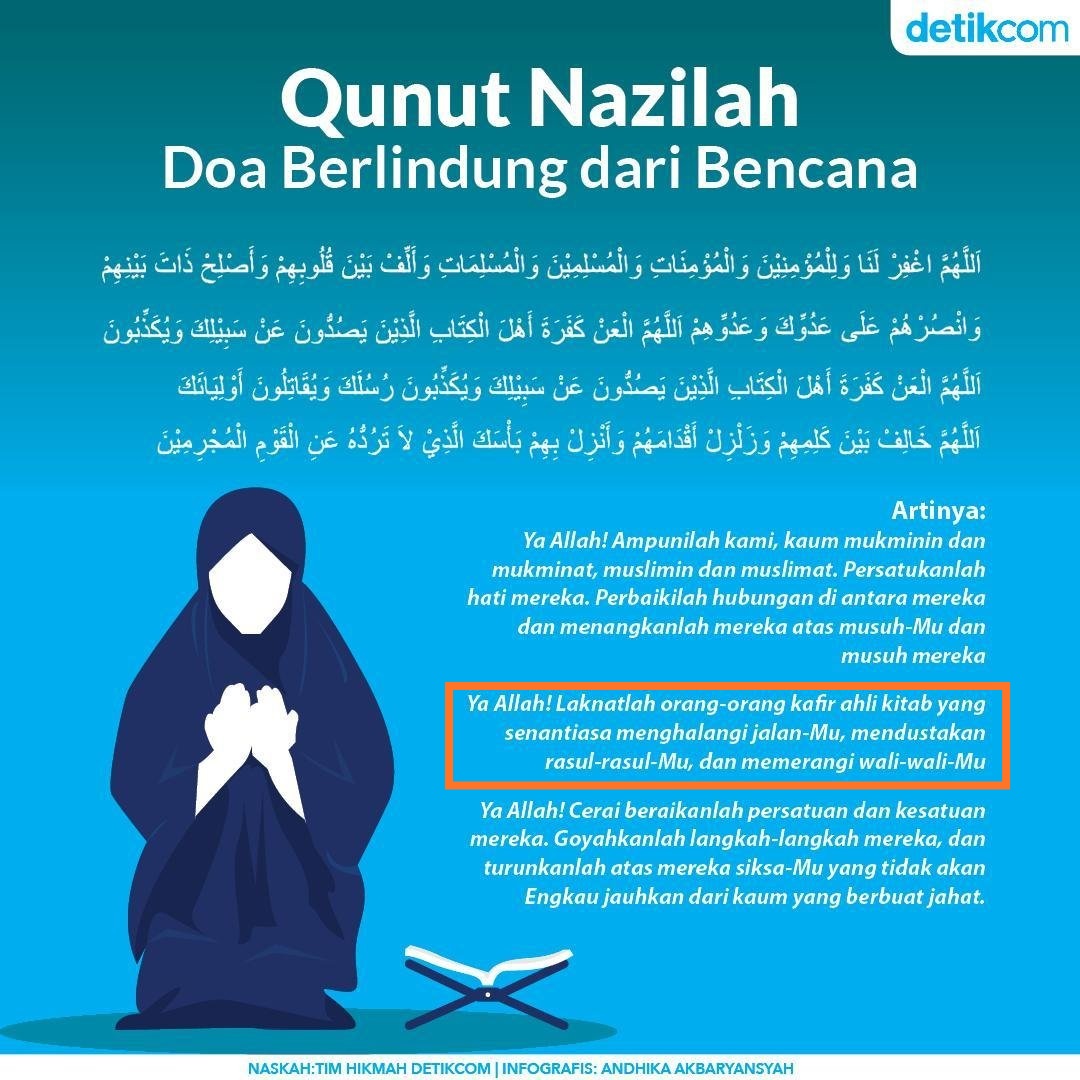 detikcom

Qunut Nazilah
Doa Berlindung dari Bencana

اَللَّهُمَّ اغْفِرْ لَنَا وَلِلْمُؤْمِنِيْنَ وَالْمُؤْمِنَاتِ وَالْمُسْلِمِيْنَ وَالْمُسْلِمَاتِ وَأَلِّفْ بَيْنَ قُلُوبِهِمْ وَأَصْلِحْ ذَاتَ بَيْنِهِمْ وَانْصُرْهُمْ عَلَى عَدُوِّكَ وَعَدُوِّهِمْ اَللَّهُمَّ الْعَنْ كَفَرَةَ أَهْلَ الْكِتَابِ الَّذِيْنَ يَصُدُّونَ عَنْ سَبِيْلِكَ وَيُكَذِّبُونَ اَللَّهُمَّ الْعَنْ كَفَرَةَ أَهْلَ الْكِتَابِ الَّذِيْنَ يَصُدُّونَ عَنْ سَبِيْلِكَ وَيُكَذِّبُونَ رُسُلَكَ وَيُقَاتِلُونَ أَوْلِيَائَكَ اَللَّهُمَّ خَالِفْ بَيْنَ كَلِمِهِمْ وَزَلْزِلْ أَقْدَامَهُمْ وَأَنْزِلْ بِهِمْ بَأْسَكَ الَّذِيْ لاَ تَرُدُّهُ عَنِ الْقَوْمِ الْمُجْرِمِيْنَ

Artinya:
Ya Allah! Ampunilah kami, kaum mukminin dan mukminat, muslimin dan muslimat. Persatukanlah hati mereka. Perbaikilah hubungan di antara mereka dan menangkanlah mereka atas musuh-Mu dan musuh mereka

Ya Allah! Laknatlah orang-orang kafir ahli kitab yang senantiasa menghalangi jalan-Mu, mendustakan rasul-rasul-Mu, dan memerangi wali-wali-Mu

Ya Allah! Cerai beraikanlah persatuan dan kesatuan mereka. Goyahkanlah langkah-langkah mereka, dan turunkanlah atas mereka siksa-Mu yang tidak akan Engkau jauhkan dari kaum yang berbuat jahat.

NASKAH:TIM HIKMAH DETIKCOM | INFOGRAFIS: ANDHIKA AKBARYANSYAH